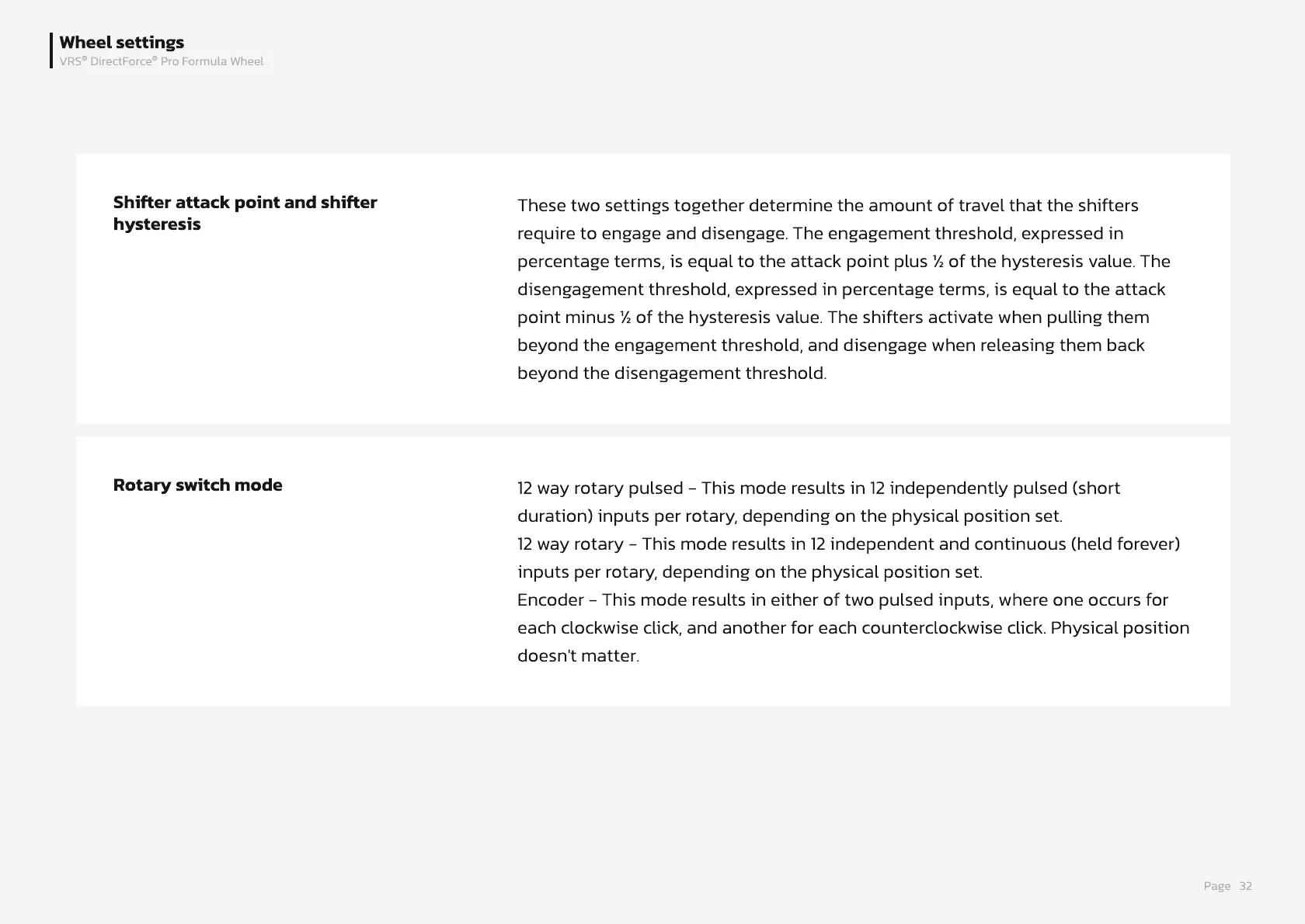 Wheel settings
VRS® DirectForce® Pro Formula Wheel

Shifter attack point and shifter hysteresis

These two settings together determine the amount of travel that the shifters require to engage and disengage. The engagement threshold, expressed in percentage terms, is equal to the attack point plus ½ of the hysteresis value. The disengagement threshold, expressed in percentage terms, is equal to the attack point minus ½ of the hysteresis value. The shifters activate when pulling them beyond the engagement threshold, and disengage when releasing them back beyond the disengagement threshold.

Rotary switch mode

12 way rotary pulsed – This mode results in 12 independently pulsed (short duration) inputs per rotary, depending on the physical position set.
12 way rotary – This mode results in 12 independent and continuous (held forever) inputs per rotary, depending on the physical position set.
Encoder – This mode results in either of two pulsed inputs, where one occurs for each clockwise click, and another for each counterclockwise click. Physical position doesn't matter.

Page 32